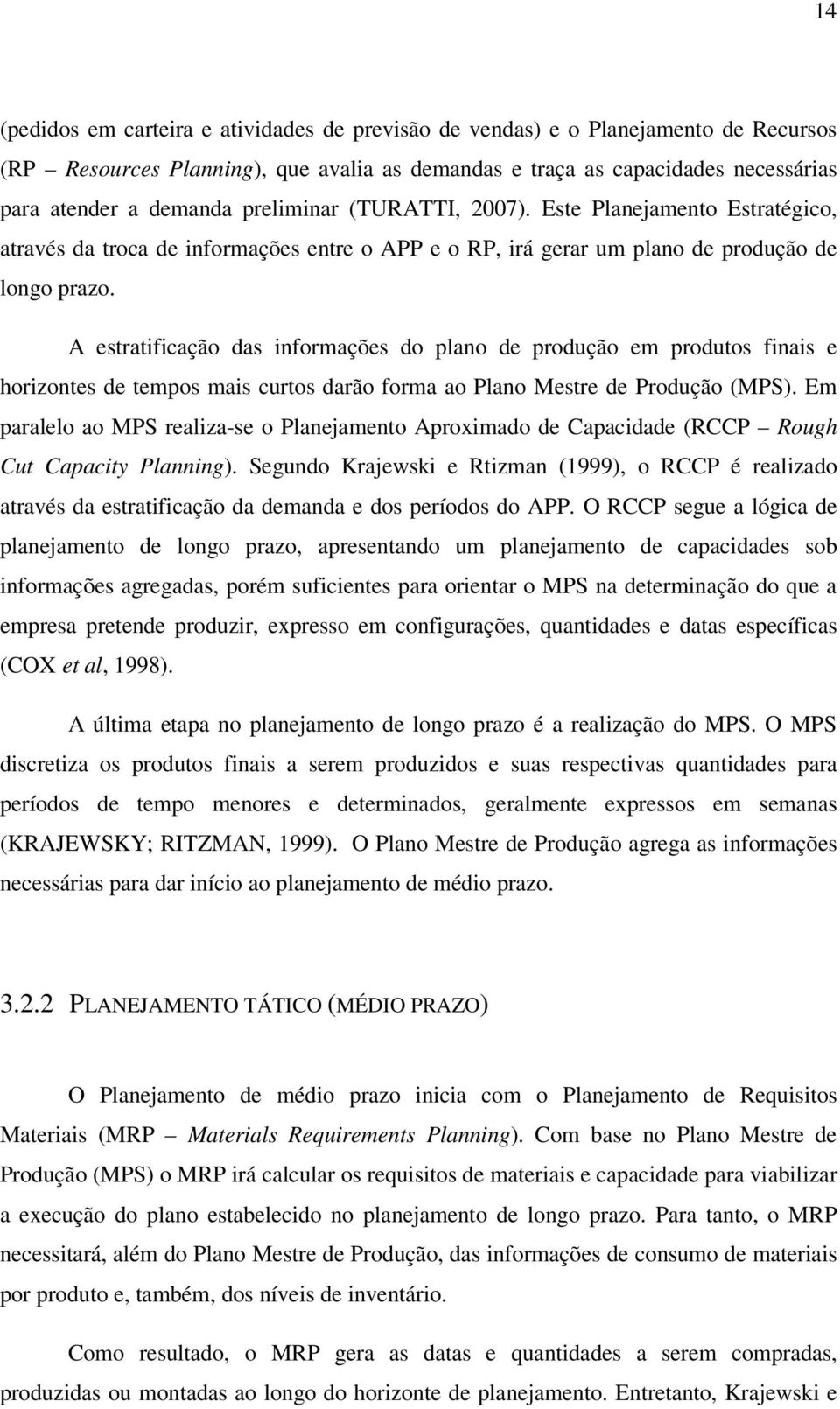 14

(pedidos em carteira e atividades de previsão de vendas) e o Planejamento de Recursos (RP – Resources Planning), que avalia as demandas e traça as capacidades necessárias para atender a demanda preliminar (TURATTI, 2007). Este Planejamento Estratégico, através da troca de informações entre o APP e o RP, irá gerar um plano de produção de longo prazo.

A estratificação das informações do plano de produção em produtos finais e horizontes de tempos mais curtos darão forma ao Plano Mestre de Produção (MPS). Em paralelo ao MPS realiza-se o Planejamento Aproximado de Capacidade (RCCP – Rough Cut Capacity Planning). Segundo Krajewski e Rtizman (1999), o RCCP é realizado através da estratificação da demanda e dos períodos do APP. O RCCP segue a lógica de planejamento de longo prazo, apresentando um planejamento de capacidades sob informações agregadas, porém suficientes para orientar o MPS na determinação do que a empresa pretende produzir, expresso em configurações, quantidades e datas específicas (COX et al, 1998).

A última etapa no planejamento de longo prazo é a realização do MPS. O MPS discretiza os produtos finais a serem produzidos e suas respectivas quantidades para períodos de tempo menores e determinados, geralmente expressos em semanas (KRAJEWSKY; RITZMAN, 1999). O Plano Mestre de Produção agrega as informações necessárias para dar início ao planejamento de médio prazo.

3.2.2 PLANEJAMENTO TÁTICO (MÉDIO PRAZO)

O Planejamento de médio prazo inicia com o Planejamento de Requisitos Materiais (MRP – Materials Requirements Planning). Com base no Plano Mestre de Produção (MPS) o MRP irá calcular os requisitos de materiais e capacidade para viabilizar a execução do plano estabelecido no planejamento de longo prazo. Para tanto, o MRP necessitará, além do Plano Mestre de Produção, das informações de consumo de materiais por produto e, também, dos níveis de inventário.

Como resultado, o MRP gera as datas e quantidades a serem compradas, produzidas ou montadas ao longo do horizonte de planejamento. Entretanto, Krajewski e